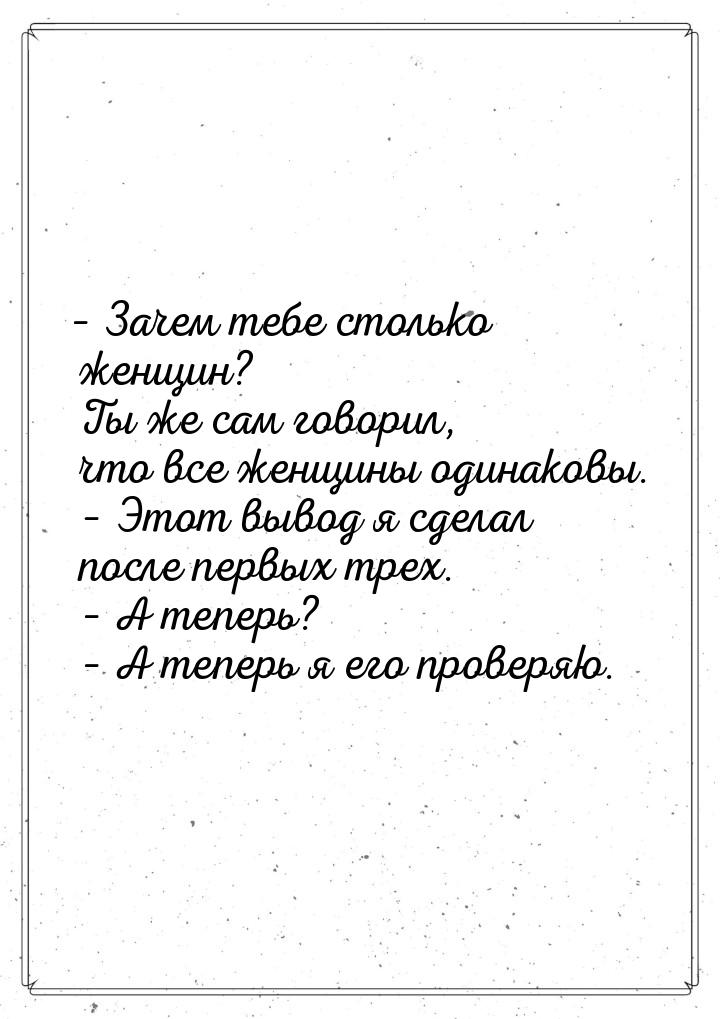 – Зачем тебе столько женщин?
Ты же сам говорил, что все женщины одинаковы.
– Этот вывод я сделал после первых трех.
– А теперь?
– А теперь я его проверяю.